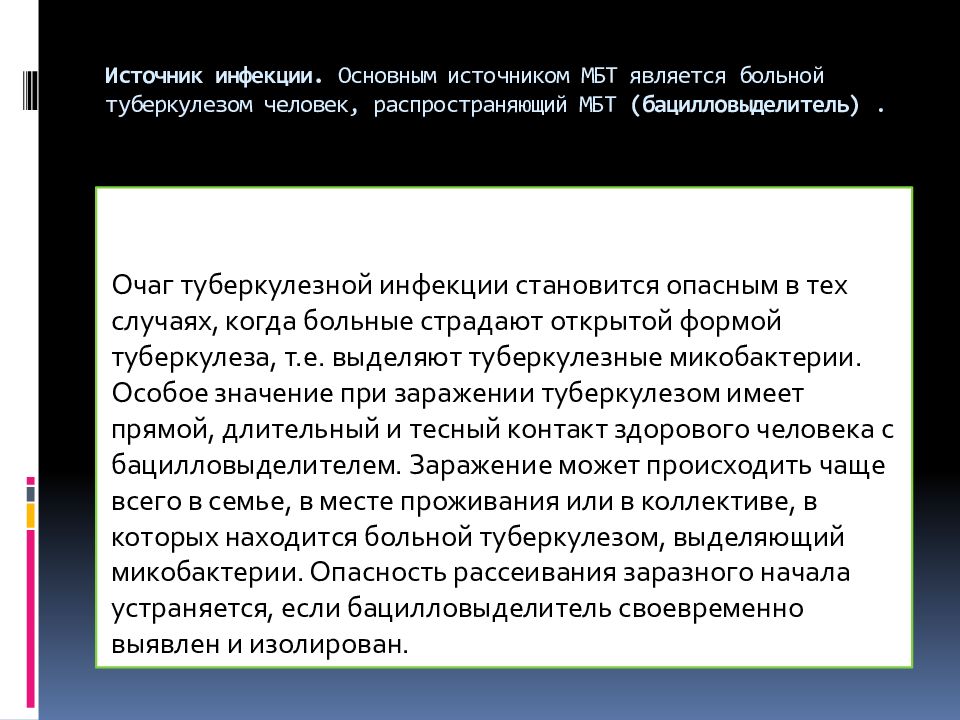 Источник инфекции. Основным источником МБТ является больной туберкулезом человек, распространяющий МБТ (бацилловыделитель) .

Очаг туберкулезной инфекции становится опасным в тех случаях, когда больные страдают открытой формой туберкулеза, т.е. выделяют туберкулезные микобактерии. Особое значение при заражении туберкулезом имеет прямой, длительный и тесный контакт здорового человека с бацилловыделителем. Заражение может происходить чаще всего в семье, в месте проживания или в коллективе, в которых находится больной туберкулезом, выделяющий микобактерии. Опасность рассеивания заразного начала устраняется, если бацилловыделитель своевременно выявлен и изолирован.